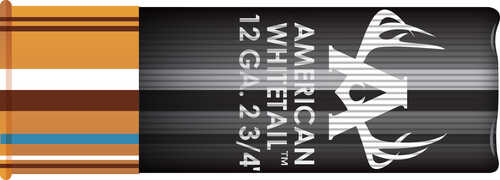 AMERICAN
WHITETAIL™
12 GA. 2 3/4"